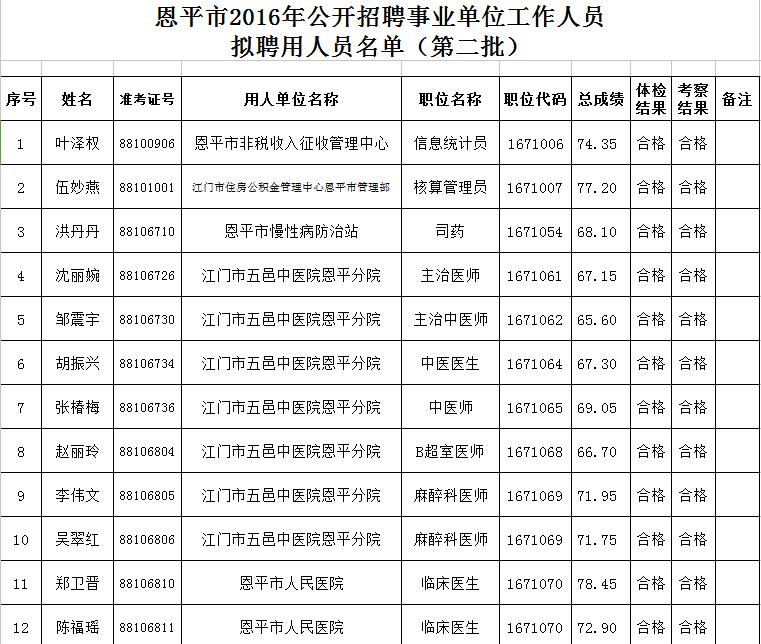 恩平市2016年公开招聘事业单位工作人员
拟聘用人员名单（第二批）

| 序号 | 姓名 | 准考证号 | 用人单位名称 | 职位名称 | 职位代码 | 总成绩 | 体检结果 | 考察结果 | 备注 |
|---|---|---|---|---|---|---|---|---|---|
| 1 | 叶泽权 | 88100906 | 恩平市非税收入征收管理中心 | 信息统计员 | 1671006 | 74.35 | 合格 | 合格 | |
| 2 | 伍妙燕 | 88101001 | 江门市住房公积金管理中心恩平市管理部 | 核算管理员 | 1671007 | 77.20 | 合格 | 合格 | |
| 3 | 洪丹丹 | 88106710 | 恩平市慢性病防治站 | 司药 | 1671054 | 68.10 | 合格 | 合格 | |
| 4 | 沈丽婉 | 88106726 | 江门市五邑中医院恩平分院 | 主治医师 | 1671061 | 67.15 | 合格 | 合格 | |
| 5 | 邹震宇 | 88106730 | 江门市五邑中医院恩平分院 | 主治中医师 | 1671062 | 65.60 | 合格 | 合格 | |
| 6 | 胡振兴 | 88106734 | 江门市五邑中医院恩平分院 | 中医医生 | 1671064 | 67.30 | 合格 | 合格 | |
| 7 | 张椿梅 | 88106736 | 江门市五邑中医院恩平分院 | 中医师 | 1671065 | 69.05 | 合格 | 合格 | |
| 8 | 赵丽玲 | 88106804 | 江门市五邑中医院恩平分院 | B超室医师 | 1671068 | 66.70 | 合格 | 合格 | |
| 9 | 李伟文 | 88106805 | 江门市五邑中医院恩平分院 | 麻醉科医师 | 1671069 | 71.95 | 合格 | 合格 | |
| 10 | 吴翠红 | 88106806 | 江门市五邑中医院恩平分院 | 麻醉科医师 | 1671069 | 71.75 | 合格 | 合格 | |
| 11 | 郑卫晋 | 88106810 | 恩平市人民医院 | 临床医生 | 1671070 | 78.45 | 合格 | 合格 | |
| 12 | 陈福瑶 | 88106811 | 恩平市人民医院 | 临床医生 | 1671070 | 72.90 | 合格 | 合格 | |